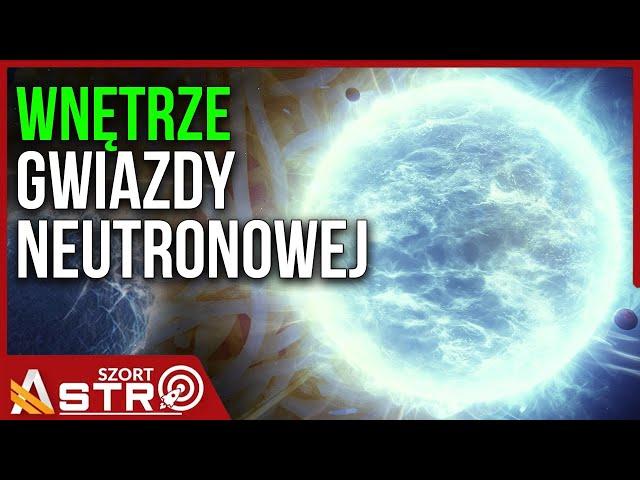 WNĘTRZE
GWIAZDY
NEUTRONOWEJ

SZORT
ASTRO